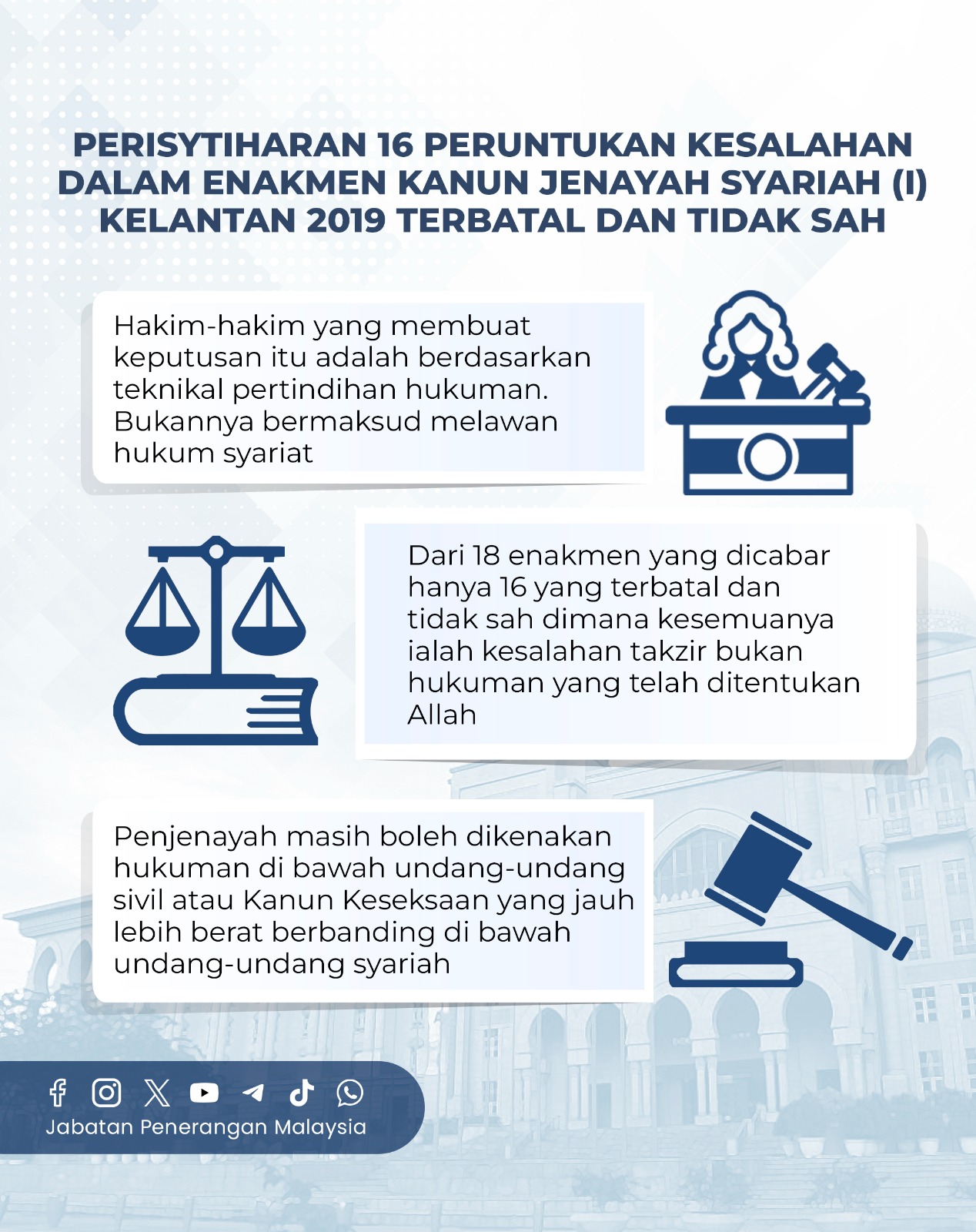 PERISYTIHARAN 16 PERUNTUKAN KESALAHAN DALAM ENAKMEN KANUN JENAYAH SYARIAH (I) KELANTAN 2019 TERBATAL DAN TIDAK SAH

Hakim-hakim yang membuat keputusan itu adalah berdasarkan teknikal pertindihan hukuman. Bukannya bermaksud melawan hukum syariat

Dari 18 enakmen yang dicabar hanya 16 yang terbatal dan tidak sah dimana kesemuanya ialah kesalahan takzir bukan hukuman yang telah ditentukan Allah

Penjenayah masih boleh dikenakan hukuman di bawah undang-undang sivil atau Kanun Keseksaan yang jauh lebih berat berbanding di bawah undang-undang syariah

Jabatan Penerangan Malaysia